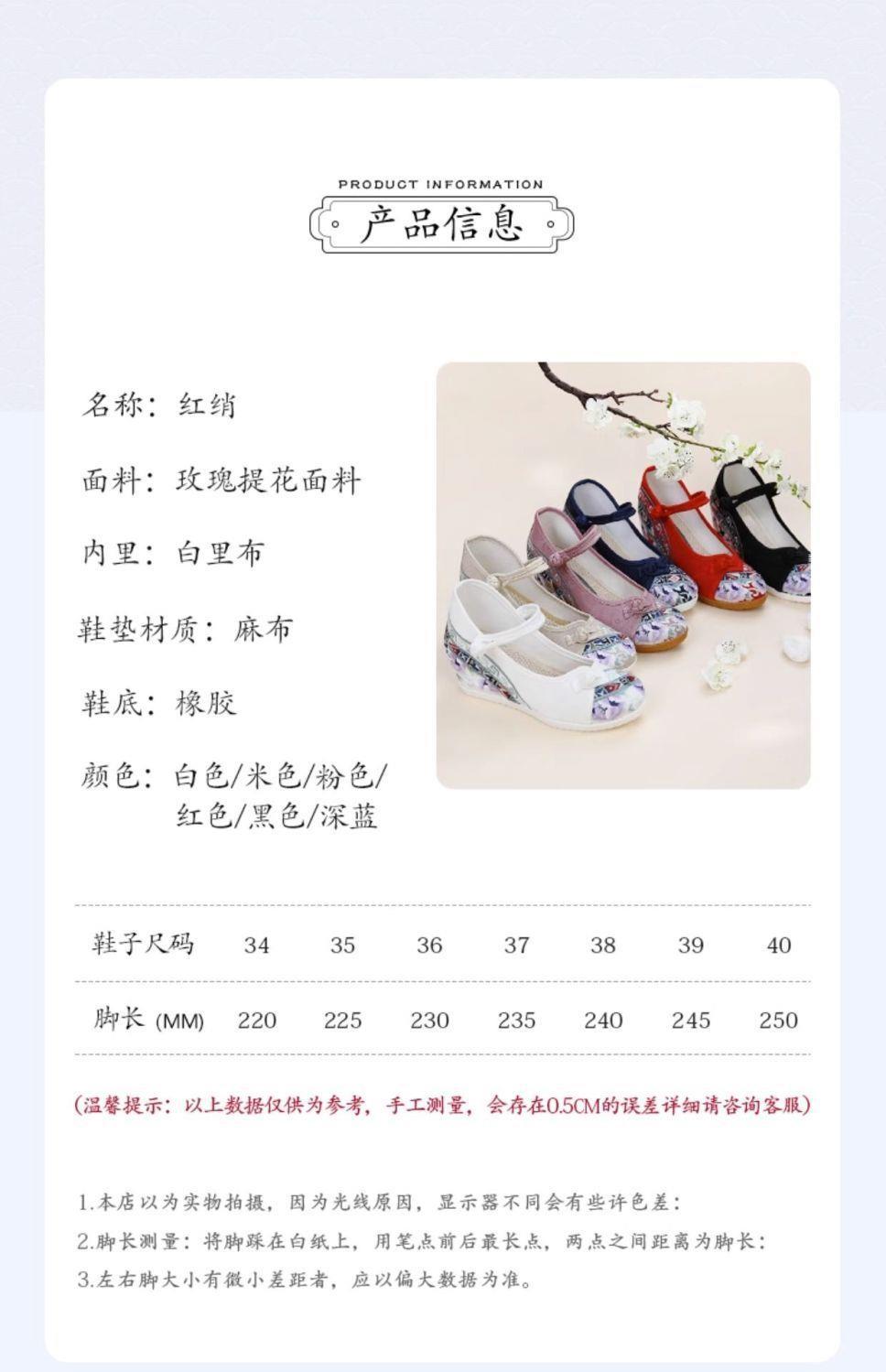 PRODUCT INFORMATION

产品信息

名称：红绡

面料：玫瑰提花面料

内里：白里布

鞋垫材质：麻布

鞋底：橡胶

颜色：白色/米色/粉色/红色/黑色/深蓝

| 鞋子尺码 | 34 | 35 | 36 | 37 | 38 | 39 | 40 |
|---|---|---|---|---|---|---|---|
| 脚长 (MM) | 220 | 225 | 230 | 235 | 240 | 245 | 250 |

(温馨提示：以上数据仅供为参考，手工测量，会存在0.5CM的误差详细请咨询客服)

1.本店以为实物拍摄，因为光线原因，显示器不同会有些许色差：
2.脚长测量：将脚踩在白纸上，用笔点前后最长点，两点之间距离为脚长：
3.左右脚大小有微小差距者，应以偏大数据为准。